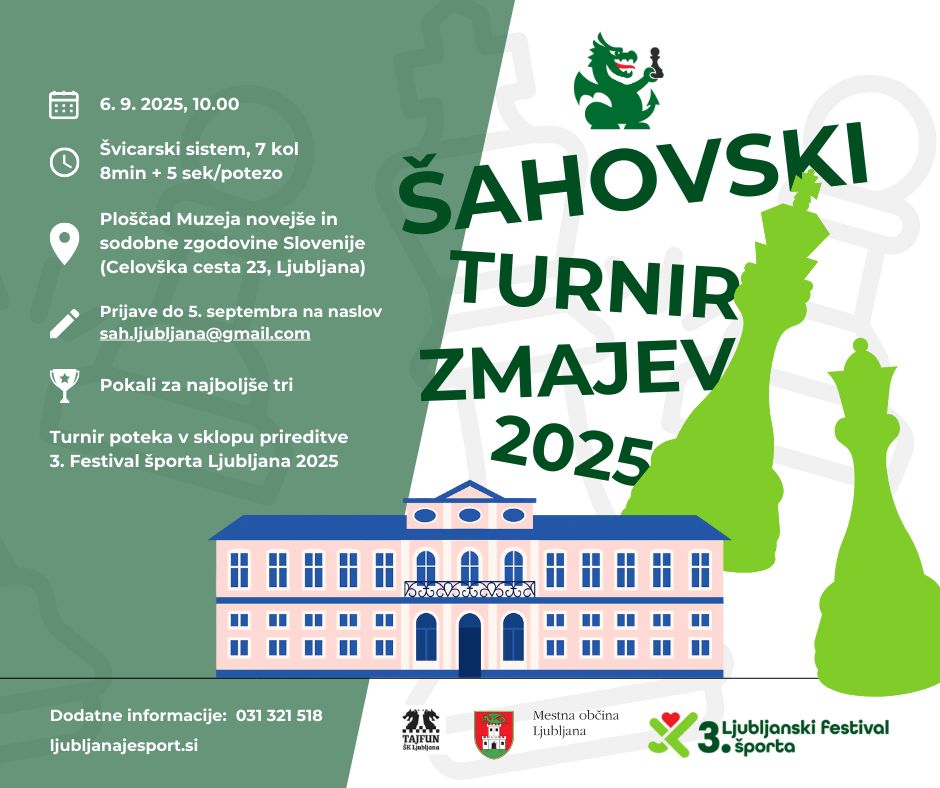 6. 9. 2025, 10.00

Švicarski sistem, 7 kol
8min + 5 sek/potezo

Ploščad Muzeja novejše in sodobne zgodovine Slovenije (Celovška cesta 23, Ljubljana)

Prijave do 5. septembra na naslov sah.ljubljana@gmail.com

Pokali za najboljše tri

Turnir poteka v sklopu prireditve 3. Festival športa Ljubljana 2025

ŠAHOVSKI
TURNIR
ZMAJEV
2025

Dodatne informacije: 031 321 518

ljubljanajesport.si

TAJFUN
ŠK Ljubljana

Mestna občina
Ljubljana

3. Ljubljanski festival
športa